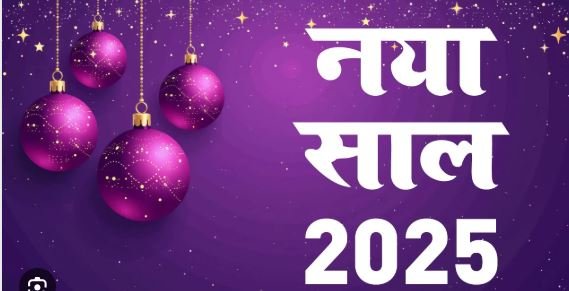 नया
साल
2025